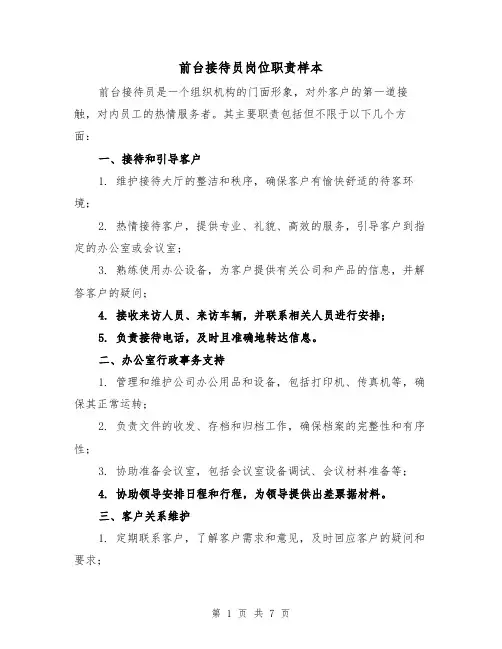 前台接待员岗位职责样本

前台接待员是一个组织机构的门面形象，对外客户的第一道接触，对内员工的热情服务者。其主要职责包括但不限于以下几个方面：

一、接待和引导客户

1. 维护接待大厅的整洁和秩序，确保客户有愉快舒适的待客环境；

2. 热情接待客户，提供专业、礼貌、高效的服务，引导客户到指定的办公室或会议室；

3. 熟练使用办公设备，为客户提供有关公司和产品的信息，并解答客户的疑问；

4. 接收来访人员、来访车辆，并联系相关人员进行安排；

5. 负责接待电话，及时且准确地转达信息。

二、办公室行政事务支持

1. 管理和维护公司办公用品和设备，包括打印机、传真机等，确保其正常运转；

2. 负责文件的收发、存档和归档工作，确保档案的完整性和有序性；

3. 协助准备会议室，包括会议室设备调试、会议材料准备等；

4. 协助领导安排日程和行程，为领导提供出差票据材料。

三、客户关系维护

1. 定期联系客户，了解客户需求和意见，及时回应客户的疑问和要求；

第 1 页 共 7 页